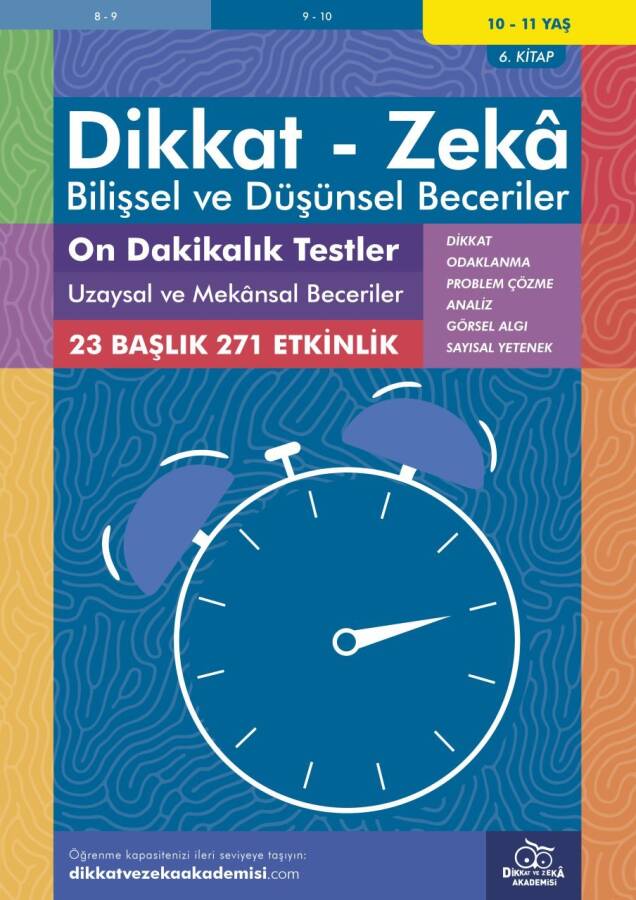 8 - 9

9 - 10

10 - 11 YAŞ

6. KİTAP

Dikkat - Zekâ
Bilişsel ve Düşünsel Beceriler

On Dakikalık Testler

Uzaysal ve Mekânsal Beceriler

23 BAŞLIK 271 ETKİNLİK

DİKKAT
ODAKLANMA
PROBLEM ÇÖZME
ANALİZ
GÖRSEL ALGI
SAYISAL YETENEK

Öğrenme kapasitenizi ileri seviyeye taşıyın:
dikkatvezekaakademisi.com

DİKKAT VE ZEKÂ AKADEMİSİ